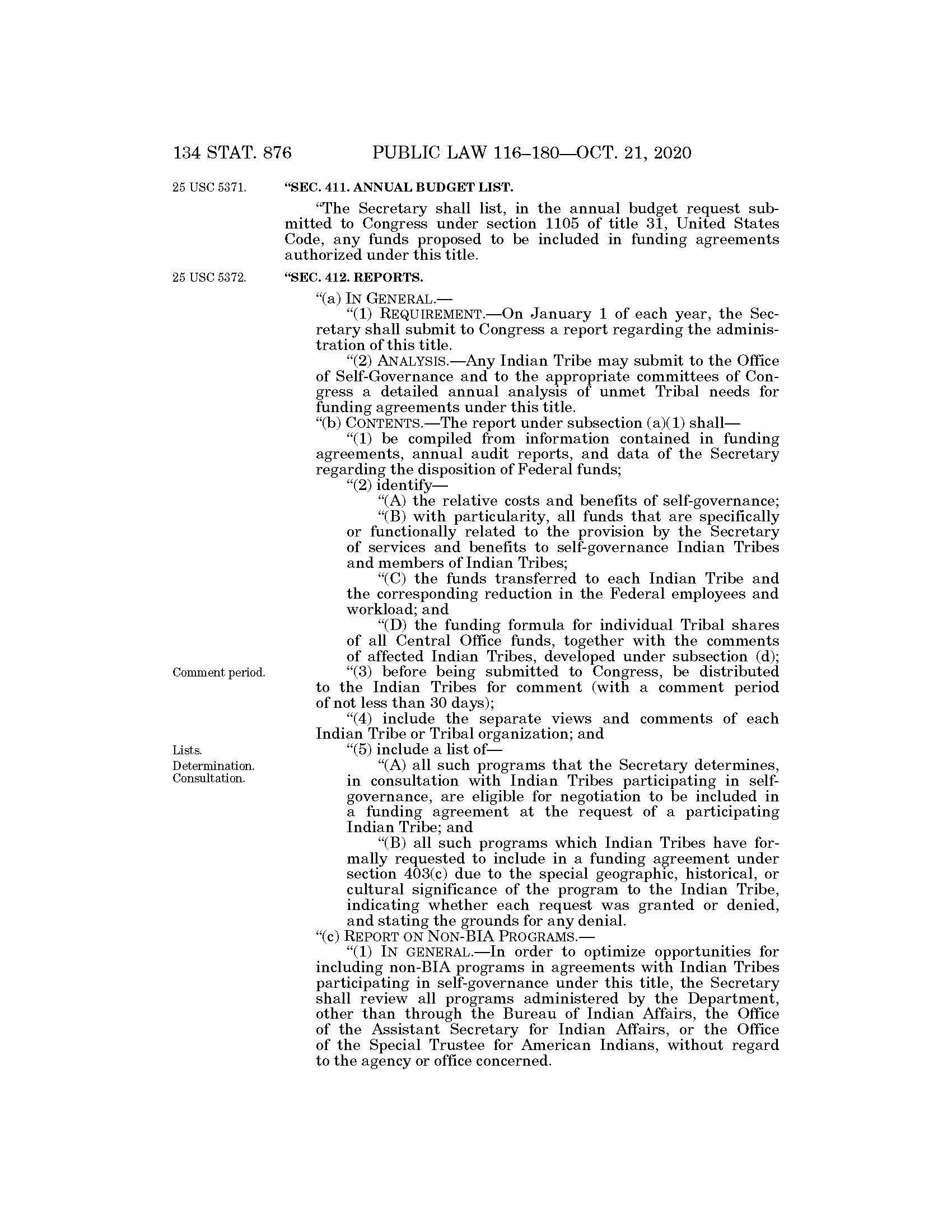 134 STAT. 876 PUBLIC LAW 116–180—OCT. 21, 2020

25 USC 5371.

"SEC. 411. ANNUAL BUDGET LIST.

"The Secretary shall list, in the annual budget request submitted to Congress under section 1105 of title 31, United States Code, any funds proposed to be included in funding agreements authorized under this title.

25 USC 5372.

"SEC. 412. REPORTS.

"(a) IN GENERAL.—

"(1) REQUIREMENT.—On January 1 of each year, the Secretary shall submit to Congress a report regarding the administration of this title.

"(2) ANALYSIS.—Any Indian Tribe may submit to the Office of Self-Governance and to the appropriate committees of Congress a detailed annual analysis of unmet Tribal needs for funding agreements under this title.

"(b) CONTENTS.—The report under subsection (a)(1) shall—

"(1) be compiled from information contained in funding agreements, annual audit reports, and data of the Secretary regarding the disposition of Federal funds;

"(2) identify—

"(A) the relative costs and benefits of self-governance;

"(B) with particularity, all funds that are specifically or functionally related to the provision by the Secretary of services and benefits to self-governance Indian Tribes and members of Indian Tribes;

"(C) the funds transferred to each Indian Tribe and the corresponding reduction in the Federal employees and workload; and

"(D) the funding formula for individual Tribal shares of all Central Office funds, together with the comments of affected Indian Tribes, developed under subsection (d);

Comment period.

"(3) before being submitted to Congress, be distributed to the Indian Tribes for comment (with a comment period of not less than 30 days);

"(4) include the separate views and comments of each Indian Tribe or Tribal organization; and

Lists.
Determination.
Consultation.

"(5) include a list of—

"(A) all such programs that the Secretary determines, in consultation with Indian Tribes participating in self-governance, are eligible for negotiation to be included in a funding agreement at the request of a participating Indian Tribe; and

"(B) all such programs which Indian Tribes have formally requested to include in a funding agreement under section 403(c) due to the special geographic, historical, or cultural significance of the program to the Indian Tribe, indicating whether each request was granted or denied, and stating the grounds for any denial.

"(c) REPORT ON NON-BIA PROGRAMS.—

"(1) IN GENERAL.—In order to optimize opportunities for including non-BIA programs in agreements with Indian Tribes participating in self-governance under this title, the Secretary shall review all programs administered by the Department, other than through the Bureau of Indian Affairs, the Office of the Assistant Secretary for Indian Affairs, or the Office of the Special Trustee for American Indians, without regard to the agency or office concerned.